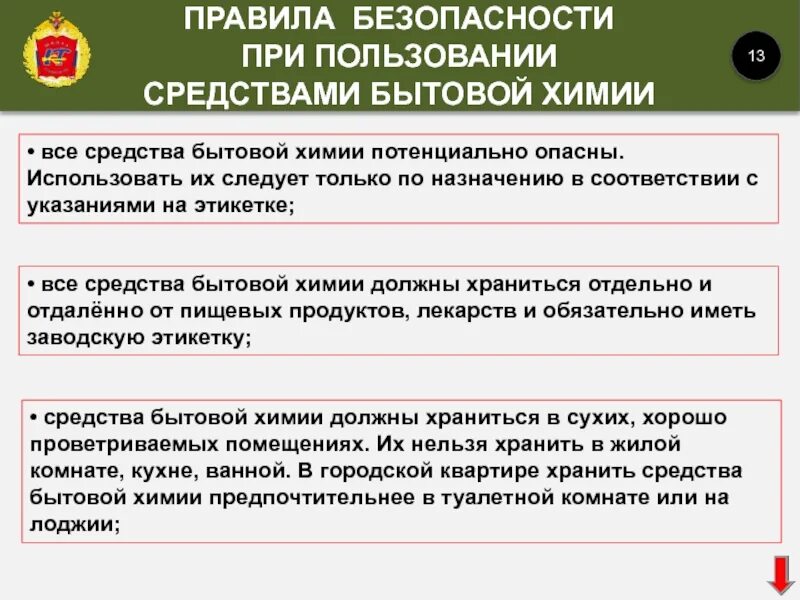 ПРАВИЛА БЕЗОПАСНОСТИ ПРИ ПОЛЬЗОВАНИИ СРЕДСТВАМИ БЫТОВОЙ ХИМИИ

13

• все средства бытовой химии потенциально опасны. Использовать их следует только по назначению в соответствии с указаниями на этикетке;

• все средства бытовой химии должны храниться отдельно и отдалённо от пищевых продуктов, лекарств и обязательно иметь заводскую этикетку;

• средства бытовой химии должны храниться в сухих, хорошо проветриваемых помещениях. Их нельзя хранить в жилой комнате, кухне, ванной. В городской квартире хранить средства бытовой химии предпочтительнее в туалетной комнате или на лоджии;